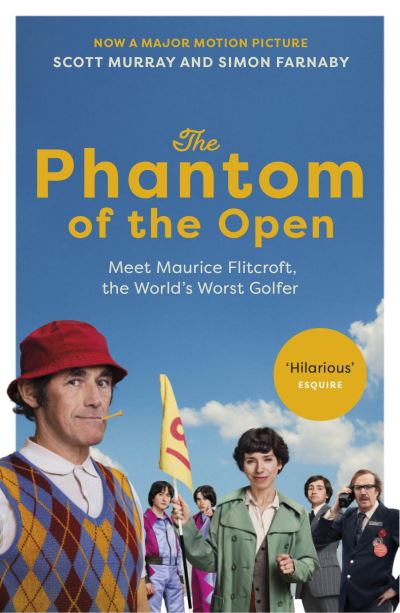 NOW A MAJOR MOTION PICTURE
SCOTT MURRAY AND SIMON FARNABY

The Phantom of the Open

Meet Maurice Flitcroft, the World's Worst Golfer

'Hilarious'
ESQUIRE